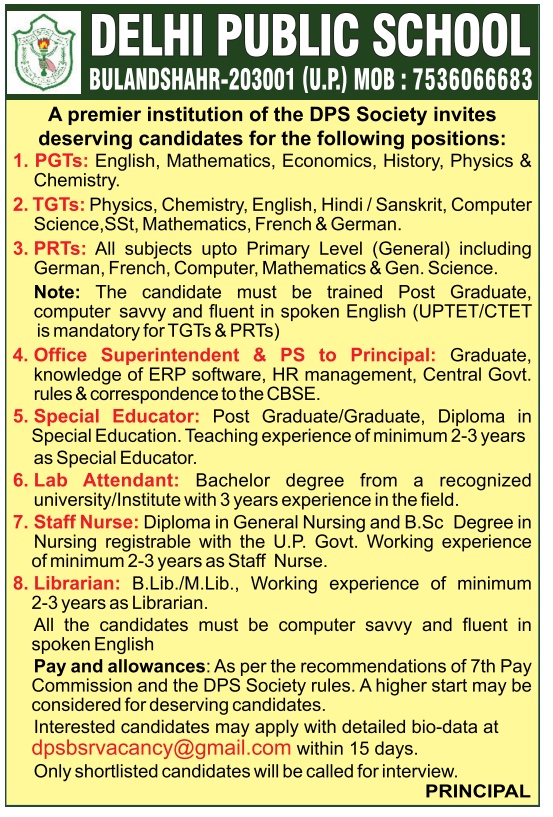 DELHI PUBLIC SCHOOL
BULANDSHAHR-203001 (U.P.) MOB : 7536066683

A premier institution of the DPS Society invites deserving candidates for the following positions:

1. PGTs: English, Mathematics, Economics, History, Physics & Chemistry.

2. TGTs: Physics, Chemistry, English, Hindi / Sanskrit, Computer Science,SSt, Mathematics, French & German.

3. PRTs: All subjects upto Primary Level (General) including German, French, Computer, Mathematics & Gen. Science.

Note: The candidate must be trained Post Graduate, computer savvy and fluent in spoken English (UPTET/CTET is mandatory for TGTs & PRTs)

4. Office Superintendent & PS to Principal: Graduate, knowledge of ERP software, HR management, Central Govt. rules & correspondence to the CBSE.

5. Special Educator: Post Graduate/Graduate, Diploma in Special Education. Teaching experience of minimum 2-3 years as Special Educator.

6. Lab Attendant: Bachelor degree from a recognized university/Institute with 3 years experience in the field.

7. Staff Nurse: Diploma in General Nursing and B.Sc Degree in Nursing registrable with the U.P. Govt. Working experience of minimum 2-3 years as Staff Nurse.

8. Librarian: B.Lib./M.Lib., Working experience of minimum 2-3 years as Librarian.

All the candidates must be computer savvy and fluent in spoken English

Pay and allowances: As per the recommendations of 7th Pay Commission and the DPS Society rules. A higher start may be considered for deserving candidates.

Interested candidates may apply with detailed bio-data at dpsbsrvacancy@gmail.com within 15 days.

Only shortlisted candidates will be called for interview.

PRINCIPAL